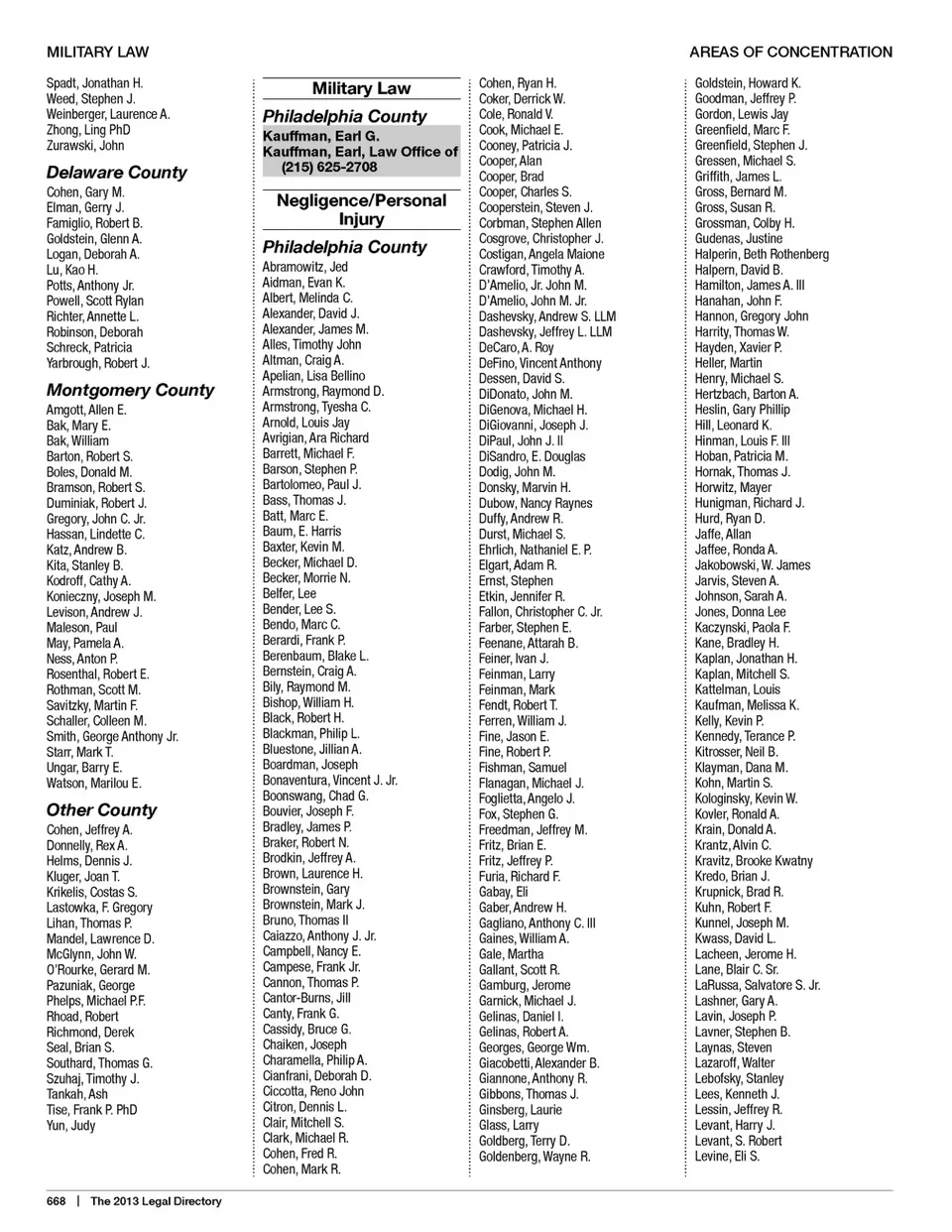 MILITARY LAW

AREAS OF CONCENTRATION

Spadt, Jonathan H.
Weed, Stephen J.
Weinberger, Laurence A.
Zhong, Ling PhD
Zurawski, John

Delaware County

Cohen, Gary M.
Elman, Gerry J.
Famiglio, Robert B.
Goldstein, Glenn A.
Logan, Deborah A.
Lu, Kao H.
Potts, Anthony Jr.
Powell, Scott Rylan
Richter, Annette L.
Robinson, Deborah
Schreck, Patricia
Yarbrough, Robert J.

Montgomery County

Amgott, Allen E.
Bak, Mary E.
Bak, William
Barton, Robert S.
Boles, Donald M.
Bramson, Robert S.
Duminiak, Robert J.
Gregory, John C. Jr.
Hassan, Lindette C.
Katz, Andrew B.
Kita, Stanley B.
Kodroff, Cathy A.
Konieczny, Joseph M.
Levison, Andrew J.
Maleson, Paul
May, Pamela A.
Ness, Anton P.
Rosenthal, Robert E.
Rothman, Scott M.
Savitzky, Martin F.
Schaller, Colleen M.
Smith, George Anthony Jr.
Starr, Mark T.
Ungar, Barry E.
Watson, Marilou E.

Other County

Cohen, Jeffrey A.
Donnelly, Rex A.
Helms, Dennis J.
Kluger, Joan T.
Krikelis, Costas S.
Lastowka, F. Gregory
Lihan, Thomas P.
Mandel, Lawrence D.
McGlynn, John W.
O'Rourke, Gerard M.
Pazuniak, George
Phelps, Michael P.F.
Rhoad, Robert
Richmond, Derek
Seal, Brian S.
Southard, Thomas G.
Szuhaj, Timothy J.
Tankah, Ash
Tise, Frank P. PhD
Yun, Judy

Military Law

Philadelphia County

Kauffman, Earl G.
Kauffman, Earl, Law Office of
(215) 625-2708

Negligence/Personal Injury

Philadelphia County

Abramowitz, Jed
Aidman, Evan K.
Albert, Melinda C.
Alexander, David J.
Alexander, James M.
Alles, Timothy John
Altman, Craig A.
Apelian, Lisa Bellino
Armstrong, Raymond D.
Armstrong, Tyesha C.
Arnold, Louis Jay
Avrigian, Ara Richard
Barrett, Michael F.
Barson, Stephen P.
Bartolomeo, Paul J.
Bass, Thomas J.
Batt, Marc E.
Baum, E. Harris
Baxter, Kevin M.
Becker, Michael D.
Becker, Morrie N.
Belfer, Lee
Bender, Lee S.
Bendo, Marc C.
Berardi, Frank P.
Berenbaum, Blake L.
Bernstein, Craig A.
Bily, Raymond M.
Bishop, William H.
Black, Robert H.
Blackman, Philip L.
Bluestone, Jillian A.
Boardman, Joseph
Bonaventura, Vincent J. Jr.
Boonswang, Chad G.
Bouvier, Joseph F.
Bradley, James P.
Braker, Robert N.
Brodkin, Jeffrey A.
Brown, Laurence H.
Brownstein, Gary
Brownstein, Mark J.
Bruno, Thomas II
Caiazzo, Anthony J. Jr.
Campbell, Nancy E.
Campese, Frank Jr.
Cannon, Thomas P.
Cantor-Burns, Jill
Canty, Frank G.
Cassidy, Bruce G.
Chaiken, Joseph
Charamella, Philip A.
Cianfrani, Deborah D.
Ciccotta, Reno John
Citron, Dennis L.
Clair, Mitchell S.
Clark, Michael R.
Cohen, Fred R.
Cohen, Mark R.

Cohen, Ryan H.
Coker, Derrick W.
Cole, Ronald V.
Cook, Michael E.
Cooney, Patricia J.
Cooper, Alan
Cooper, Brad
Cooper, Charles S.
Cooperstein, Steven J.
Corbman, Stephen Allen
Cosgrove, Christopher J.
Costigan, Angela Maione
Crawford, Timothy A.
D'Amelio, Jr. John M.
D'Amelio, John M. Jr.
Dashevsky, Andrew S. LLM
Dashevsky, Jeffrey L. LLM
DeCaro, A. Roy
DeFino, Vincent Anthony
Dessen, David S.
DiDonato, John M.
DiGenova, Michael H.
DiGiovanni, Joseph J.
DiPaul, John J. II
DiSandro, E. Douglas
Dodig, John M.
Donsky, Marvin H.
Dubow, Nancy Raynes
Duffy, Andrew R.
Durst, Michael S.
Ehrlich, Nathaniel E. P.
Elgart, Adam R.
Ernst, Stephen
Etkin, Jennifer R.
Fallon, Christopher C. Jr.
Farber, Stephen E.
Feenane, Attarah B.
Feiner, Ivan J.
Feinman, Larry
Feinman, Mark
Fendt, Robert T.
Ferren, William J.
Fine, Jason E.
Fine, Robert P.
Fishman, Samuel
Flanagan, Michael J.
Foglietta, Angelo J.
Fox, Stephen G.
Freedman, Jeffrey M.
Fritz, Brian E.
Fritz, Jeffrey P.
Furia, Richard F.
Gabay, Eli
Gaber, Andrew H.
Gagliano, Anthony C. III
Gaines, William A.
Gale, Martha
Gallant, Scott R.
Gamburg, Jerome
Garnick, Michael J.
Gelinas, Daniel I.
Gelinas, Robert A.
Georges, George Wm.
Giacobetti, Alexander B.
Giannone, Anthony R.
Gibbons, Thomas J.
Ginsberg, Laurie
Glass, Larry
Goldberg, Terry D.
Goldenberg, Wayne R.

Goldstein, Howard K.
Goodman, Jeffrey P.
Gordon, Lewis Jay
Greenfield, Marc F.
Greenfield, Stephen J.
Gressen, Michael S.
Griffith, James L.
Gross, Bernard M.
Gross, Susan R.
Grossman, Colby H.
Gudenas, Justine
Halperin, Beth Rothenberg
Halpern, David B.
Hamilton, James A. III
Hanahan, John F.
Hannon, Gregory John
Harrity, Thomas W.
Hayden, Xavier P.
Heller, Martin
Henry, Michael S.
Hertzbach, Barton A.
Heslin, Gary Phillip
Hill, Leonard K.
Hinman, Louis F. III
Hoban, Patricia M.
Hornak, Thomas J.
Horwitz, Mayer
Hunigman, Richard J.
Hurd, Ryan D.
Jaffe, Allan
Jaffee, Ronda A.
Jakobowski, W. James
Jarvis, Steven A.
Johnson, Sarah A.
Jones, Donna Lee
Kaczynski, Paola F.
Kane, Bradley H.
Kaplan, Jonathan H.
Kaplan, Mitchell S.
Kattelman, Louis
Kaufman, Melissa K.
Kelly, Kevin P.
Kennedy, Terance P.
Kitrosser, Neil B.
Klayman, Dana M.
Kohn, Martin S.
Kologinsky, Kevin W.
Kovler, Ronald A.
Krain, Donald A.
Krantz, Alvin C.
Kravitz, Brooke Kwatny
Kredo, Brian J.
Krupnick, Brad R.
Kuhn, Robert F.
Kunnel, Joseph M.
Kwass, David L.
Lacheen, Jerome H.
Lane, Blair C. Sr.
LaRussa, Salvatore S. Jr.
Lashner, Gary A.
Lavin, Joseph P.
Lavner, Stephen B.
Laynas, Steven
Lazaroff, Walter
Lebofsky, Stanley
Lees, Kenneth J.
Lessin, Jeffrey R.
Levant, Harry J.
Levant, S. Robert
Levine, Eli S.

668 | The 2013 Legal Directory